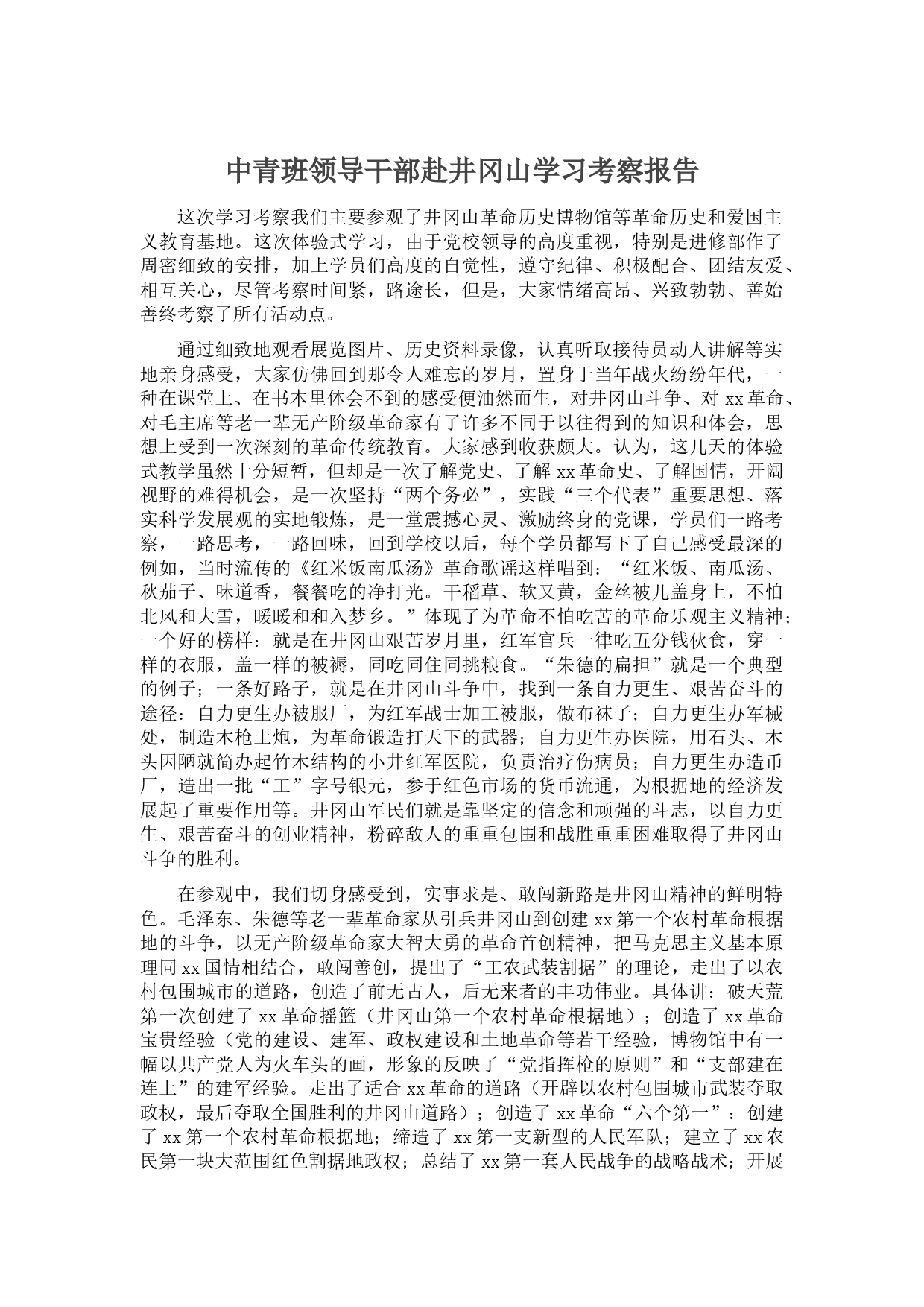 中青班领导干部赴井冈山学习考察报告

这次学习考察我们主要参观了井冈山革命历史博物馆等革命历史和爱国主义教育基地。这次体验式学习，由于党校领导的高度重视，特别是进修部作了周密细致的安排，加上学员们高度的自觉性，遵守纪律、积极配合、团结友爱、相互关心，尽管考察时间紧，路途长，但是，大家情绪高昂、兴致勃勃、善始善终考察了所有活动点。

通过细致地观看展览图片、历史资料录像，认真听取接待员动人讲解等实地亲身感受，大家仿佛回到那令人难忘的岁月，置身于当年战火纷纷年代，一种在课堂上、在书本里体会不到的感受便油然而生，对井冈山斗争、对 xx 革命、对毛主席等老一辈无产阶级革命家有了许多不同于以往得到的知识和体会，思想上受到一次深刻的革命传统教育。大家感到收获颇大。认为，这几天的体验式教学虽然十分短暂，但却是一次了解党史、了解 xx 革命史、了解国情，开阔视野的难得机会，是一次坚持“两个务必”，实践“三个代表”重要思想、落实科学发展观的实地锻炼，是一堂震撼心灵、激励终身的党课，学员们一路考察，一路思考，一路回味，回到学校以后，每个学员都写下了自己感受最深的例如，当时流传的《红米饭南瓜汤》革命歌谣这样唱到：“红米饭、南瓜汤、秋茄子、味道香，餐餐吃的净打光。干稻草、软又黄，金丝被儿盖身上，不怕北风和大雪，暖暖和和入梦乡。”体现了为革命不怕吃苦的革命乐观主义精神；一个好的榜样：就是在井冈山艰苦岁月里，红军官兵一律吃五分钱伙食，穿一样的衣服，盖一样的被褥，同吃同住同挑粮食。“朱德的扁担”就是一个典型的例子；一条好路子，就是在井冈山斗争中，找到一条自力更生、艰苦奋斗的途径：自力更生办被服厂，为红军战士加工被服，做布袜子；自力更生办军械处，制造木枪土炮，为革命锻造打天下的武器；自力更生办医院，用石头、木头因陋就简办起竹木结构的小井红军医院，负责治疗伤病员；自力更生办造币厂，造出一批“工”字号银元，参于红色市场的货币流通，为根据地的经济发展起了重要作用等。井冈山军民们就是靠坚定的信念和顽强的斗志，以自力更生、艰苦奋斗的创业精神，粉碎敌人的重重包围和战胜重重困难取得了井冈山斗争的胜利。

在参观中，我们切身感受到，实事求是、敢闯新路是井冈山精神的鲜明特色。毛泽东、朱德等老一辈革命家从引兵井冈山到创建 xx 第一个农村革命根据地的斗争，以无产阶级革命家大智大勇的革命首创精神，把马克思主义基本原理同 xx 国情相结合，敢闯善创，提出了“工农武装割据”的理论，走出了以农村包围城市的道路，创造了前无古人，后无来者的丰功伟业。具体讲：破天荒第一次创建了 xx 革命摇篮（井冈山第一个农村革命根据地）；创造了 xx 革命宝贵经验（党的建设、建军、政权建设和土地革命等若干经验，博物馆中有一幅以共产党人为火车头的画，形象的反映了“党指挥枪的原则”和“支部建在连上”的建军经验。走出了适合 xx 革命的道路（开辟以农村包围城市武装夺取政权，最后夺取全国胜利的井冈山道路）；创造了 xx 革命“六个第一”：创建了 xx 第一个农村革命根据地；缔造了 xx 第一支新型的人民军队；建立了 xx 农民第一块大范围红色割据地政权；总结了 xx 第一套人民战争的战略战术；开展